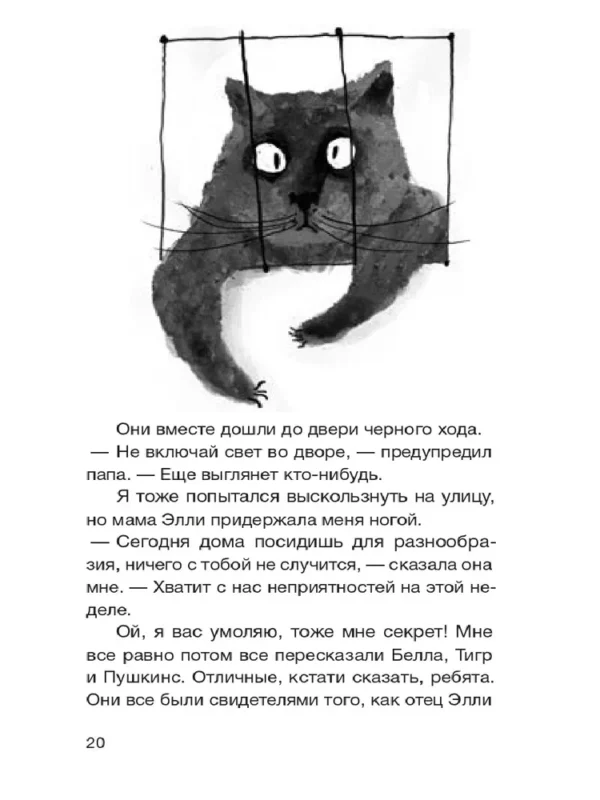 Они вместе дошли до двери черного хода.

— Не включай свет во дворе, — предупредил папа. — Еще выглянет кто-нибудь.

Я тоже попытался выскользнуть на улицу, но мама Элли придержала меня ногой.

— Сегодня дома посидишь для разнообразия, ничего с тобой не случится, — сказала она мне. — Хватит с нас неприятностей на этой неделе.

Ой, я вас умоляю, тоже мне секрет! Мне все равно потом все пересказали Белла, Тигр и Пушкинс. Отличные, кстати сказать, ребята. Они все были свидетелями того, как отец Элли

20